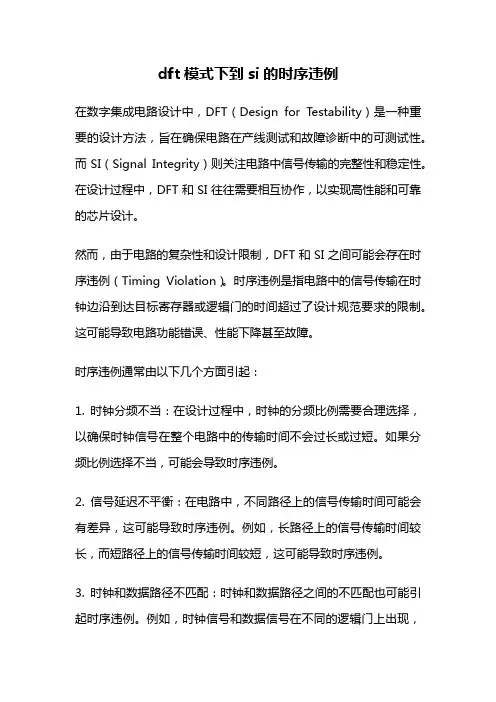 dft 模式下到 si 的时序违例

在数字集成电路设计中，DFT（Design for Testability）是一种重要的设计方法，旨在确保电路在产线测试和故障诊断中的可测试性。而 SI（Signal Integrity）则关注电路中信号传输的完整性和稳定性。在设计过程中，DFT 和 SI 往往需要相互协作，以实现高性能和可靠的芯片设计。

然而，由于电路的复杂性和设计限制，DFT 和 SI 之间可能会存在时序违例（Timing Violation）。时序违例是指电路中的信号传输在时钟边沿到达目标寄存器或逻辑门的时间超过了设计规范要求的限制。这可能导致电路功能错误、性能下降甚至故障。

时序违例通常由以下几个方面引起：

1. 时钟分频不当：在设计过程中，时钟的分频比例需要合理选择，以确保时钟信号在整个电路中的传输时间不会过长或过短。如果分频比例选择不当，可能会导致时序违例。

2. 信号延迟不平衡：在电路中，不同路径上的信号传输时间可能会有差异，这可能导致时序违例。例如，长路径上的信号传输时间较长，而短路径上的信号传输时间较短，这可能导致时序违例。

3. 时钟和数据路径不匹配：时钟和数据路径之间的不匹配也可能引起时序违例。例如，时钟信号和数据信号在不同的逻辑门上出现，